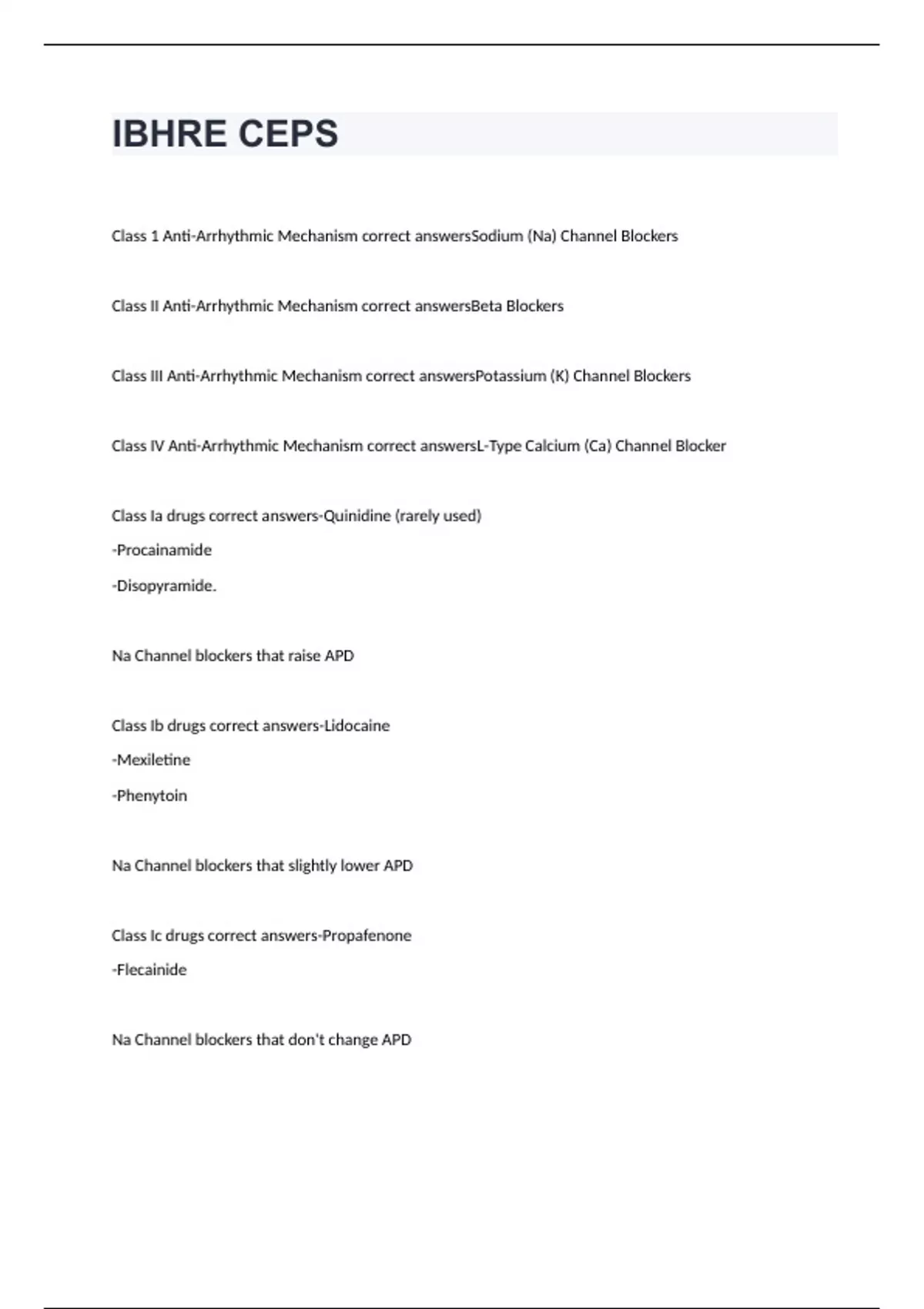 IBHRE CEPS

Class 1 Anti-Arrhythmic Mechanism correct answersSodium (Na) Channel Blockers

Class II Anti-Arrhythmic Mechanism correct answersBeta Blockers

Class III Anti-Arrhythmic Mechanism correct answersPotassium (K) Channel Blockers

Class IV Anti-Arrhythmic Mechanism correct answersL-Type Calcium (Ca) Channel Blocker

Class Ia drugs correct answers-Quinidine (rarely used)

-Procainamide

-Disopyramide.

Na Channel blockers that raise APD

Class Ib drugs correct answers-Lidocaine

-Mexiletine

-Phenytoin

Na Channel blockers that slightly lower APD

Class Ic drugs correct answers-Propafenone

-Flecainide

Na Channel blockers that don't change APD